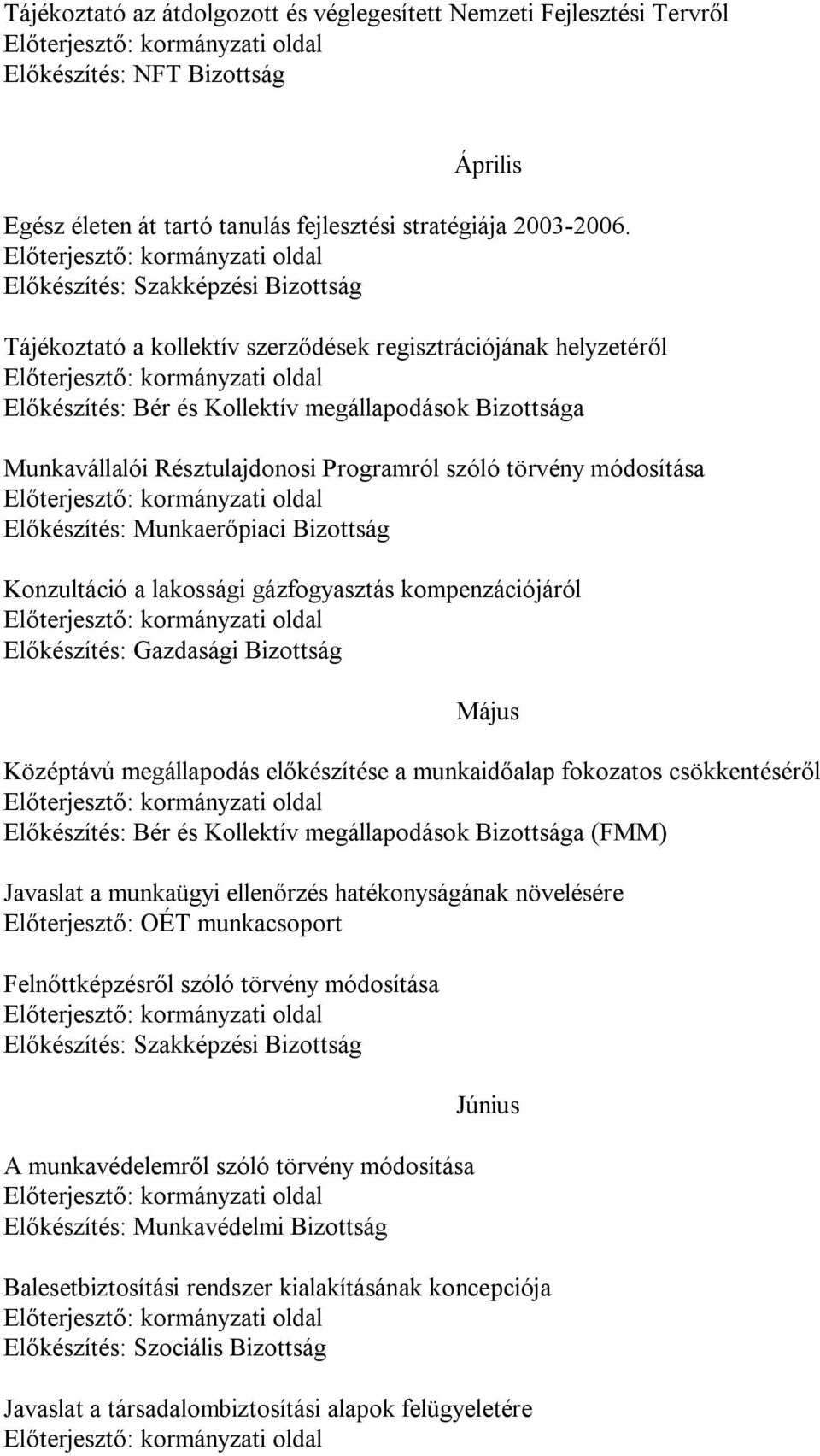 Tájékoztató az átdolgozott és véglegesített Nemzeti Fejlesztési Tervről
Előterjesztő: kormányzati oldal
Előkészítés: NFT Bizottság

Április

Egész életen át tartó tanulás fejlesztési stratégiája 2003-2006.
Előterjesztő: kormányzati oldal
Előkészítés: Szakképzési Bizottság

Tájékoztató a kollektív szerződések regisztrációjának helyzetéről
Előterjesztő: kormányzati oldal
Előkészítés: Bér és Kollektív megállapodások Bizottsága

Munkavállalói Résztulajdonosi Programról szóló törvény módosítása
Előterjesztő: kormányzati oldal
Előkészítés: Munkaerőpiaci Bizottság

Konzultáció a lakossági gázfogyasztás kompenzációjáról
Előterjesztő: kormányzati oldal
Előkészítés: Gazdasági Bizottság

Május

Középtávú megállapodás előkészítése a munkaidőalap fokozatos csökkentéséről
Előterjesztő: kormányzati oldal
Előkészítés: Bér és Kollektív megállapodások Bizottsága (FMM)

Javaslat a munkaügyi ellenőrzés hatékonyságának növelésére
Előterjesztő: OÉT munkacsoport

Felnőttképzésről szóló törvény módosítása
Előterjesztő: kormányzati oldal
Előkészítés: Szakképzési Bizottság

Június

A munkavédelemről szóló törvény módosítása
Előterjesztő: kormányzati oldal
Előkészítés: Munkavédelmi Bizottság

Balesetbiztosítási rendszer kialakításának koncepciója
Előterjesztő: kormányzati oldal
Előkészítés: Szociális Bizottság

Javaslat a társadalombiztosítási alapok felügyeletére
Előterjesztő: kormányzati oldal